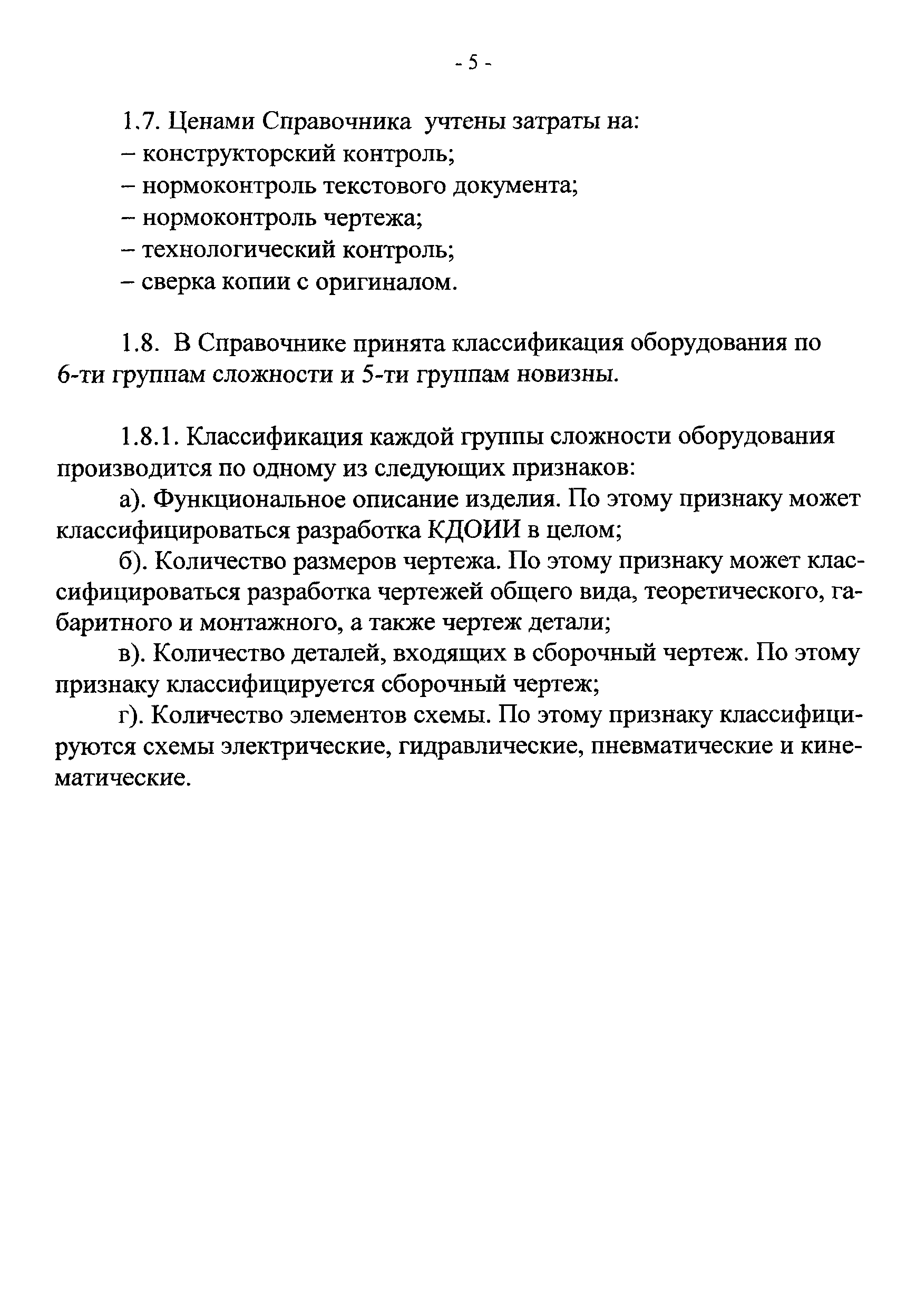 - 5 -

1.7. Ценами Справочника учтены затраты на:
– конструкторский контроль;
– нормоконтроль текстового документа;
– нормоконтроль чертежа;
– технологический контроль;
– сверка копии с оригиналом.

1.8. В Справочнике принята классификация оборудования по 6-ти группам сложности и 5-ти группам новизны.

1.8.1. Классификация каждой группы сложности оборудования производится по одному из следующих признаков:

а). Функциональное описание изделия. По этому признаку может классифицироваться разработка КДОИИ в целом;

б). Количество размеров чертежа. По этому признаку может классифицироваться разработка чертежей общего вида, теоретического, габаритного и монтажного, а также чертеж детали;

в). Количество деталей, входящих в сборочный чертеж. По этому признаку классифицируется сборочный чертеж;

г). Количество элементов схемы. По этому признаку классифицируются схемы электрические, гидравлические, пневматические и кинематические.